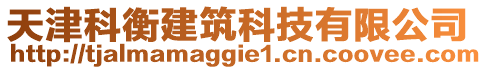 天津科衡建筑科技有限公司
http://tjalmamaggie1.cn.coovee.com